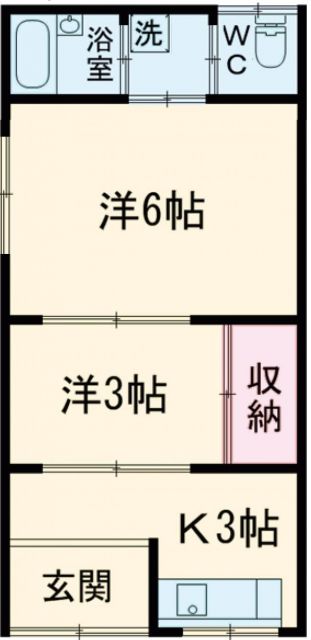 浴室
洗
WC

洋6帖

洋3帖

収納

K3帖

玄関